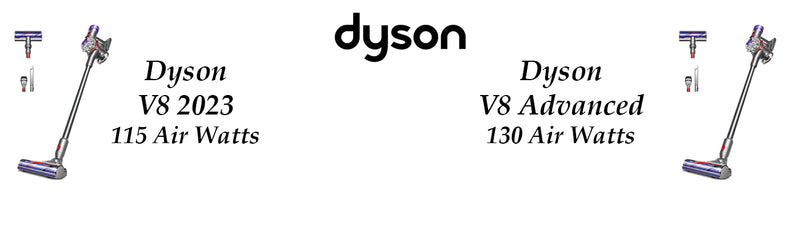 dyson

Dyson
V8 2023
115 Air Watts

Dyson
V8 Advanced
130 Air Watts